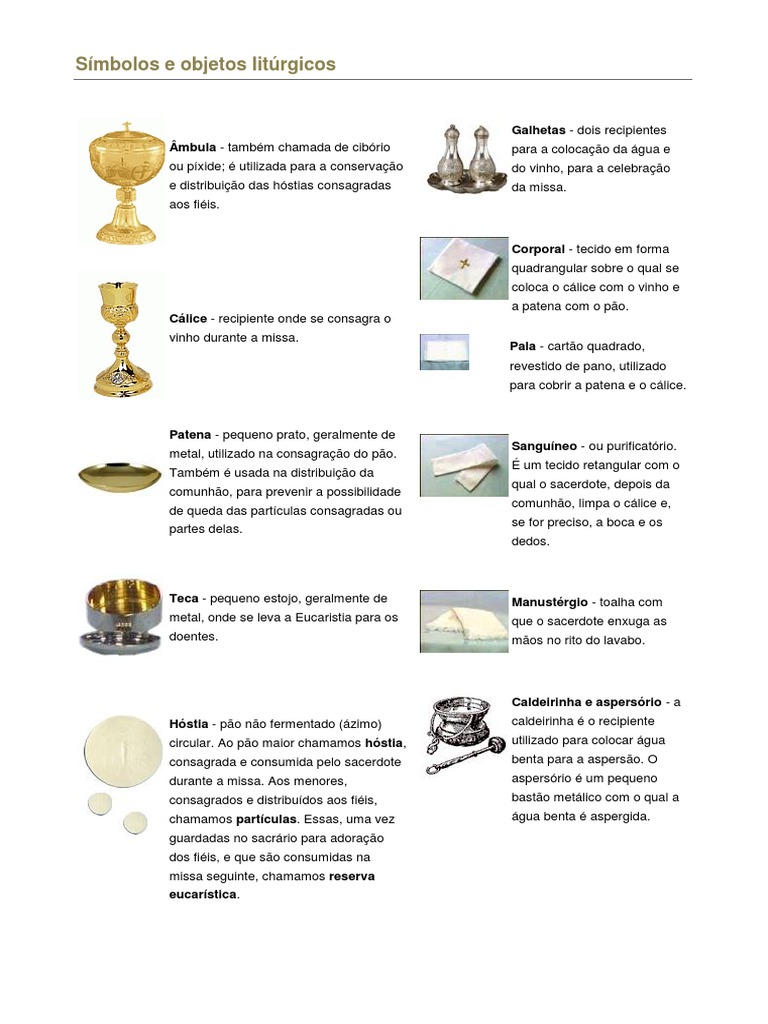 Símbolos e objetos litúrgicos

Âmbula - também chamada de cibório ou píxide; é utilizada para a conservação e distribuição das hóstias consagradas aos fiéis.

Cálice - recipiente onde se consagra o vinho durante a missa.

Patena - pequeno prato, geralmente de metal, utilizado na consagração do pão. Também é usada na distribuição da comunhão, para prevenir a possibilidade de queda das partículas consagradas ou partes delas.

Teca - pequeno estojo, geralmente de metal, onde se leva a Eucaristia para os doentes.

Hóstia - pão não fermentado (ázimo) circular. Ao pão maior chamamos hóstia, consagrada e consumida pelo sacerdote durante a missa. Aos menores, consagrados e distribuídos aos fiéis, chamamos partículas. Essas, uma vez guardadas no sacrário para adoração dos fiéis, e que são consumidas na missa seguinte, chamamos reserva eucarística.

Galhetas - dois recipientes para a colocação da água e do vinho, para a celebração da missa.

Corporal - tecido em forma quadrangular sobre o qual se coloca o cálice com o vinho e a patena com o pão.

Pala - cartão quadrado, revestido de pano, utilizado para cobrir a patena e o cálice.

Sanguíneo - ou purificatório. É um tecido retangular com o qual o sacerdote, depois da comunhão, limpa o cálice e, se for preciso, a boca e os dedos.

Manustérgio - toalha com que o sacerdote enxuga as mãos no rito do lavabo.

Caldeirinha e aspersório - a caldeirinha é o recipiente utilizado para colocar água benta para a aspersão. O aspersório é um pequeno bastão metálico com o qual a água benta é aspergida.